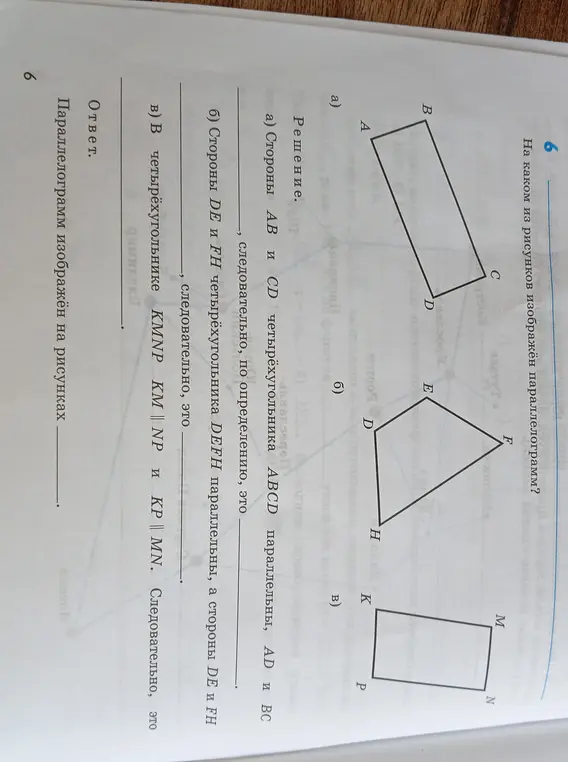 6

На каком из рисунков изображён параллелограмм?

B C
A D
а)

F
E
D H
б)

M N
K P
в)

Решение.

а) Стороны $AB$ и $CD$ четырёхугольника $ABCD$ параллельны, $AD$ и $BC$ ________, следовательно, по определению, это ________.

б) Стороны $DE$ и $FH$ четырёхугольника $DEFH$ параллельны, а стороны $DE$ и $FH$ ________, следовательно, это ________.

в) В четырёхугольнике $KMNP$ $KM \parallel NP$ и $KP \parallel MN$. Следовательно, это ________.

Ответ.
Параллелограмм изображён на рисунках ________.

6